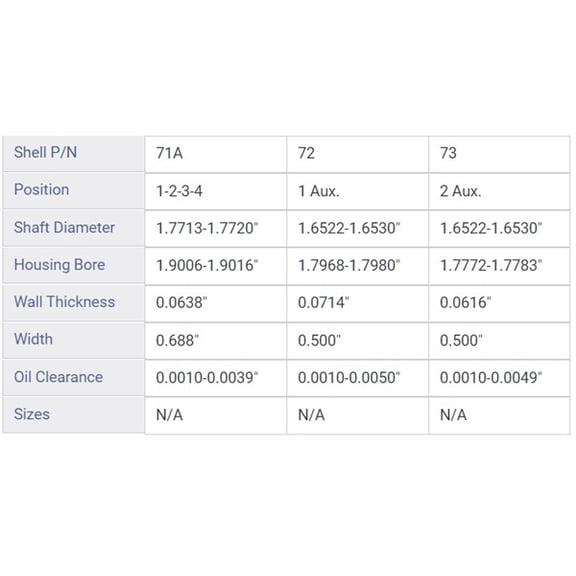 | Shell P/N | 71A | 72 | 73 |
|---|---|---|---|
| Position | 1-2-3-4 | 1 Aux. | 2 Aux. |
| Shaft Diameter | 1.7713-1.7720" | 1.6522-1.6530" | 1.6522-1.6530" |
| Housing Bore | 1.9006-1.9016" | 1.7968-1.7980" | 1.7772-1.7783" |
| Wall Thickness | 0.0638" | 0.0714" | 0.0616" |
| Width | 0.688" | 0.500" | 0.500" |
| Oil Clearance | 0.0010-0.0039" | 0.0010-0.0050" | 0.0010-0.0049" |
| Sizes | N/A | N/A | N/A |